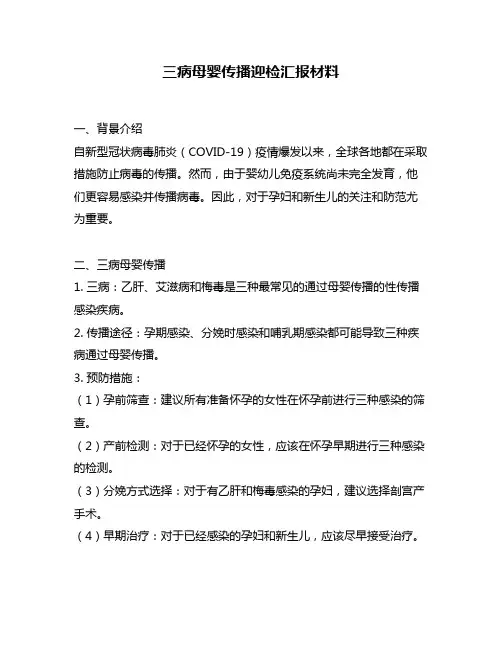 三病母婴传播迎检汇报材料

一、背景介绍

自新型冠状病毒肺炎（COVID-19）疫情爆发以来，全球各地都在采取措施防止病毒的传播。然而，由于婴幼儿免疫系统尚未完全发育，他们更容易感染并传播病毒。因此，对于孕妇和新生儿的关注和防范尤为重要。

二、三病母婴传播

1. 三病：乙肝、艾滋病和梅毒是三种最常见的通过母婴传播的性传播感染疾病。

2. 传播途径：孕期感染、分娩时感染和哺乳期感染都可能导致三种疾病通过母婴传播。

3. 预防措施：

（1）孕前筛查：建议所有准备怀孕的女性在怀孕前进行三种感染的筛查。

（2）产前检测：对于已经怀孕的女性，应该在怀孕早期进行三种感染的检测。

（3）分娩方式选择：对于有乙肝和梅毒感染的孕妇，建议选择剖宫产手术。

（4）早期治疗：对于已经感染的孕妇和新生儿，应该尽早接受治疗。